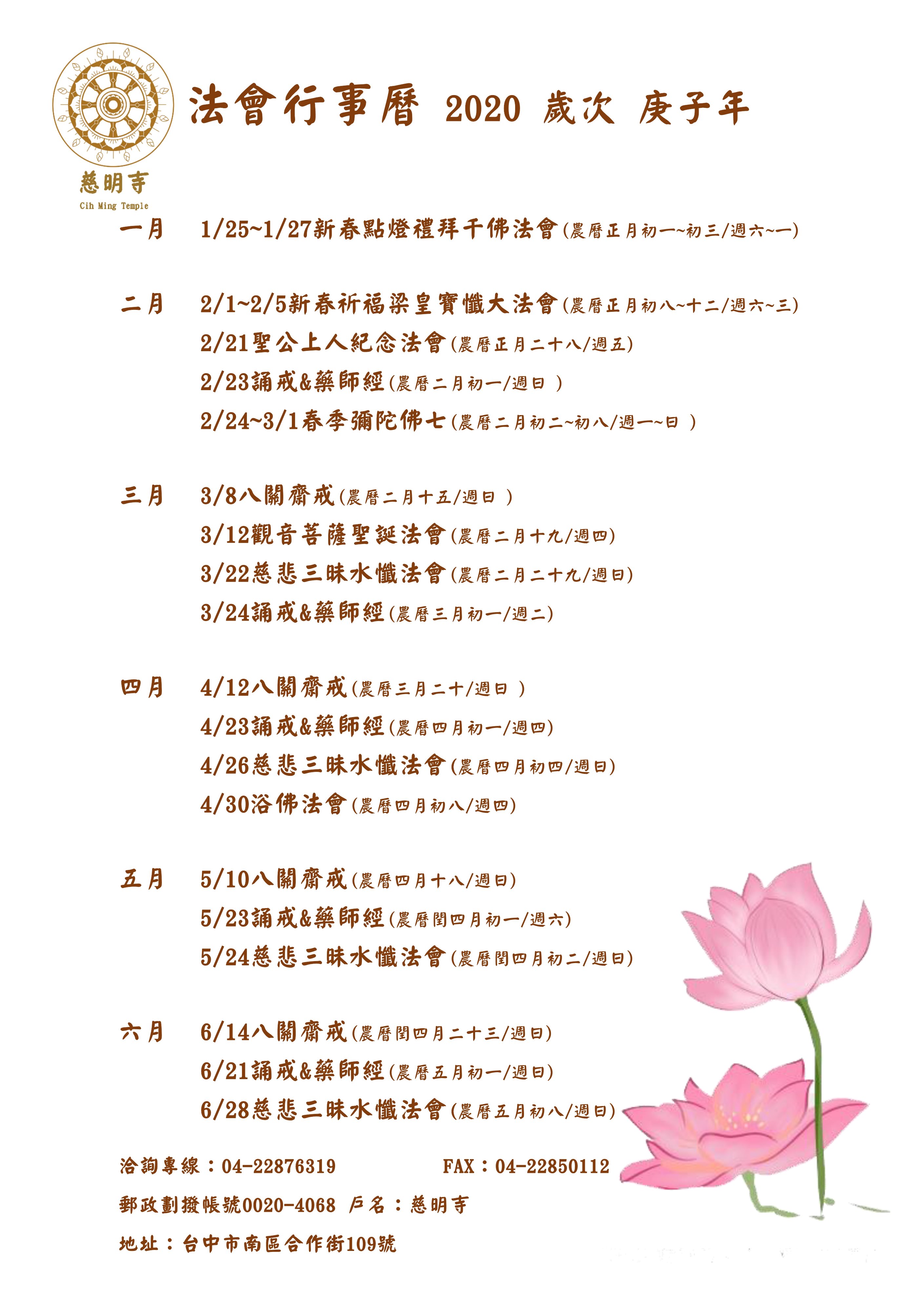 慈明寺
Cih Ming Temple

法會行事曆 2020 歲次 庚子年

一月 1/25~1/27新春點燈禮拜千佛法會(農曆正月初一~初三/週六~一)

二月 2/1~2/5新春祈福梁皇寶懺大法會(農曆正月初八~十二/週六~三)
2/21聖公上人紀念法會(農曆正月二十八/週五)
2/23誦戒&藥師經(農曆二月初一/週日 )
2/24~3/1春季彌陀佛七(農曆二月初二~初八/週一~日 )

三月 3/8八關齋戒(農曆二月十五/週日 )
3/12觀音菩薩聖誕法會(農曆二月十九/週四)
3/22慈悲三昧水懺法會(農曆二月二十九/週日)
3/24誦戒&藥師經(農曆三月初一/週二)

四月 4/12八關齋戒(農曆三月二十/週日 )
4/23誦戒&藥師經(農曆四月初一/週四)
4/26慈悲三昧水懺法會(農曆四月初四/週日)
4/30浴佛法會(農曆四月初八/週四)

五月 5/10八關齋戒(農曆四月十八/週日)
5/23誦戒&藥師經(農曆閏四月初一/週六)
5/24慈悲三昧水懺法會(農曆閏四月初二/週日)

六月 6/14八關齋戒(農曆閏四月二十三/週日)
6/21誦戒&藥師經(農曆五月初一/週日)
6/28慈悲三昧水懺法會(農曆五月初八/週日)

洽詢專線：04-22876319 FAX：04-22850112
郵政劃撥帳號0020-4068 戶名：慈明寺
地址：台中市南區合作街109號